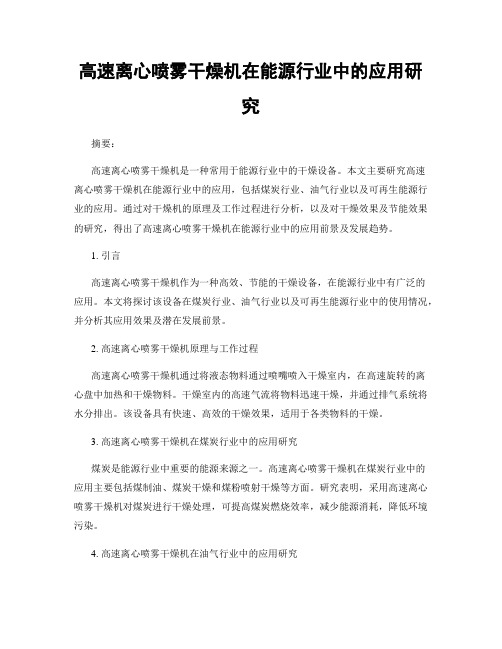 高速离心喷雾干燥机在能源行业中的应用研究

摘要：

高速离心喷雾干燥机是一种常用于能源行业中的干燥设备。本文主要研究高速离心喷雾干燥机在能源行业中的应用，包括煤炭行业、油气行业以及可再生能源行业的应用。通过对干燥机的原理及工作过程进行分析，以及对干燥效果及节能效果的研究，得出了高速离心喷雾干燥机在能源行业中的应用前景及发展趋势。

1. 引言

高速离心喷雾干燥机作为一种高效、节能的干燥设备，在能源行业中有广泛的应用。本文将探讨该设备在煤炭行业、油气行业以及可再生能源行业中的使用情况，并分析其应用效果及潜在发展前景。

2. 高速离心喷雾干燥机原理与工作过程

高速离心喷雾干燥机通过将液态物料通过喷嘴喷入干燥室内，在高速旋转的离心盘中加热和干燥物料。干燥室内的高速气流将物料迅速干燥，并通过排气系统将水分排出。该设备具有快速、高效的干燥效果，适用于各类物料的干燥。

3. 高速离心喷雾干燥机在煤炭行业中的应用研究

煤炭是能源行业中重要的能源来源之一。高速离心喷雾干燥机在煤炭行业中的应用主要包括煤制油、煤炭干燥和煤粉喷射干燥等方面。研究表明，采用高速离心喷雾干燥机对煤炭进行干燥处理，可提高煤炭燃烧效率，减少能源消耗，降低环境污染。

4. 高速离心喷雾干燥机在油气行业中的应用研究